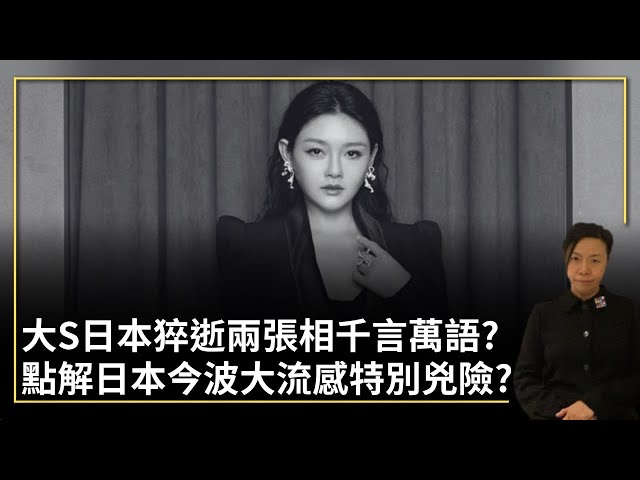 大S日本猝逝兩張相千言萬語?
點解日本今波大流感特別兇險?